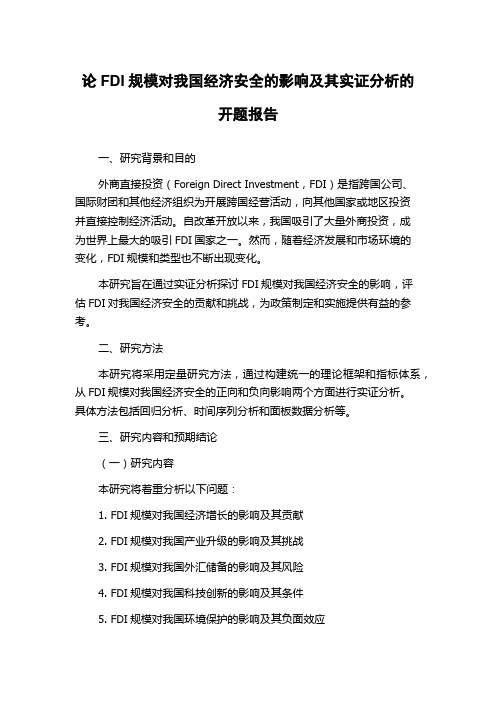 论 FDI 规模对我国经济安全的影响及其实证分析的开题报告

一、研究背景和目的

外商直接投资（Foreign Direct Investment，FDI）是指跨国公司、国际财团和其他经济组织为开展跨国经营活动，向其他国家或地区投资并直接控制经济活动。自改革开放以来，我国吸引了大量外商投资，成为世界上最大的吸引 FDI 国家之一。然而，随着经济发展和市场环境的变化，FDI 规模和类型也不断出现变化。

本研究旨在通过实证分析探讨 FDI 规模对我国经济安全的影响，评估 FDI 对我国经济安全的贡献和挑战，为政策制定和实施提供有益的参考。

二、研究方法

本研究将采用定量研究方法，通过构建统一的理论框架和指标体系，从 FDI 规模对我国经济安全的正向和负向影响两个方面进行实证分析。具体方法包括回归分析、时间序列分析和面板数据分析等。

三、研究内容和预期结论

（一）研究内容

本研究将着重分析以下问题：

1. FDI 规模对我国经济增长的影响及其贡献

2. FDI 规模对我国产业升级的影响及其挑战

3. FDI 规模对我国外汇储备的影响及其风险

4. FDI 规模对我国科技创新的影响及其条件

5. FDI 规模对我国环境保护的影响及其负面效应